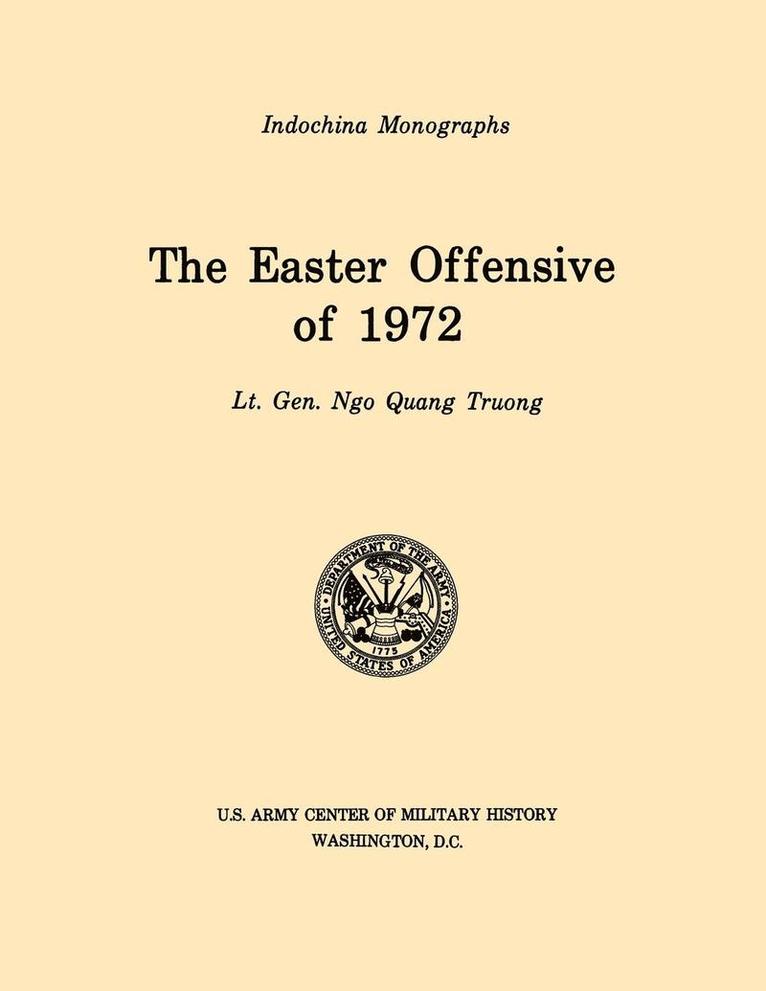 Indochina Monographs

The Easter Offensive of 1972

Lt. Gen. Ngo Quang Truong

DEPARTMENT OF THE ARMY
UNITED STATES OF AMERICA
1775

U.S. ARMY CENTER OF MILITARY HISTORY
WASHINGTON, D.C.